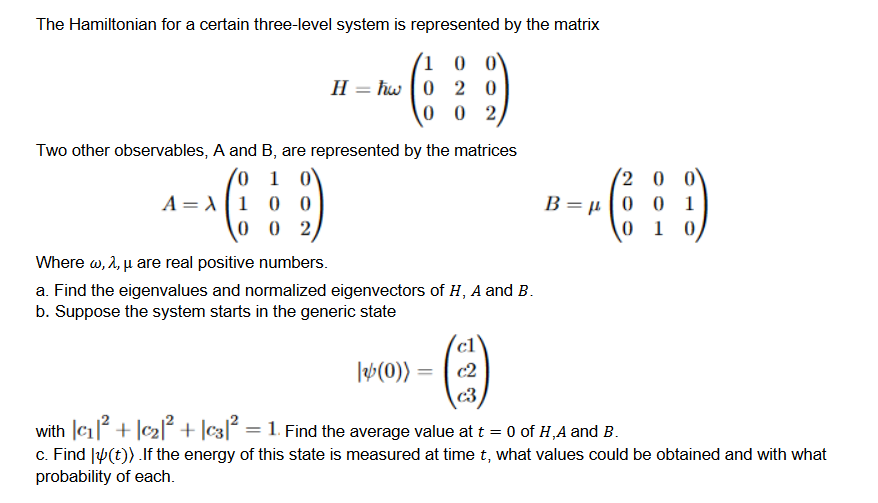 The Hamiltonian for a certain three-level system is represented by the matrix

$H = \hbar\omega \begin{pmatrix} 1 & 0 & 0 \\ 0 & 2 & 0 \\ 0 & 0 & 2 \end{pmatrix}$

Two other observables, A and B, are represented by the matrices

$A = \lambda \begin{pmatrix} 0 & 1 & 0 \\ 1 & 0 & 0 \\ 0 & 0 & 2 \end{pmatrix}$ $B = \mu \begin{pmatrix} 2 & 0 & 0 \\ 0 & 0 & 1 \\ 0 & 1 & 0 \end{pmatrix}$

Where $\omega, \lambda, \mu$ are real positive numbers.
a. Find the eigenvalues and normalized eigenvectors of $H$, $A$ and $B$.
b. Suppose the system starts in the generic state

$|\psi(0)\rangle = \begin{pmatrix} c1 \\ c2 \\ c3 \end{pmatrix}$

with $|c_1|^2 + |c_2|^2 + |c_3|^2 = 1$. Find the average value at $t = 0$ of $H$,$A$ and $B$.
c. Find $|\psi(t)\rangle$ .If the energy of this state is measured at time $t$, what values could be obtained and with what probability of each.